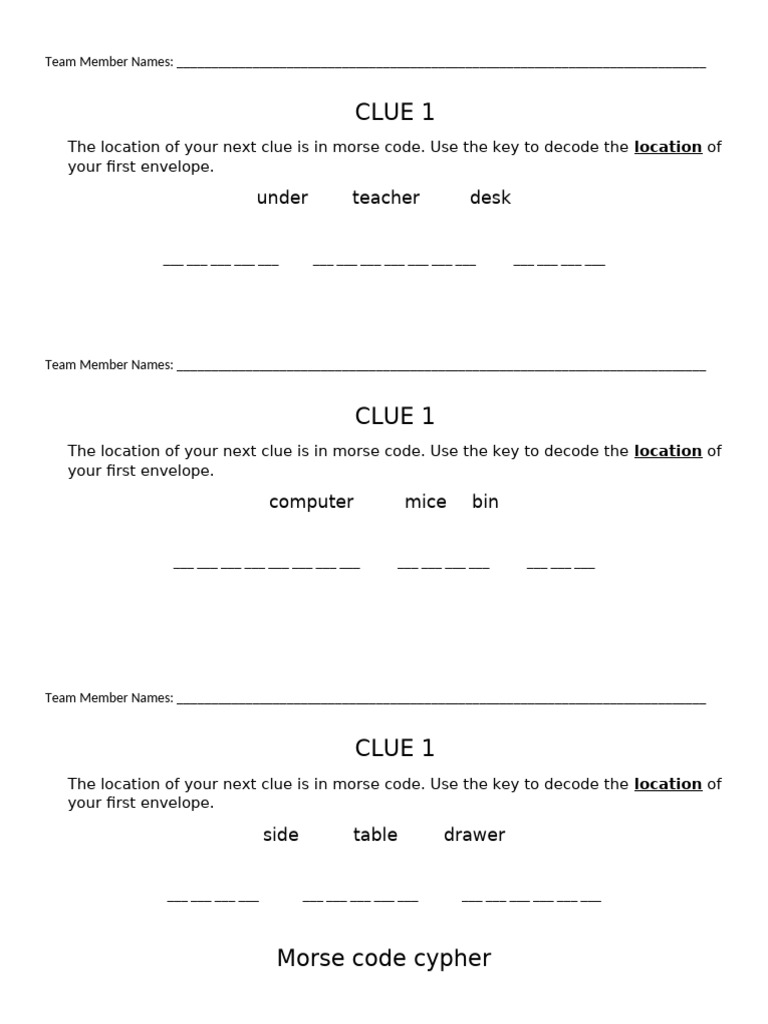 Team Member Names: ____

CLUE 1

The location of your next clue is in morse code. Use the key to decode the location of your first envelope.

under teacher desk

____ ____ ____

Team Member Names: ____

CLUE 1

The location of your next clue is in morse code. Use the key to decode the location of your first envelope.

computer mice bin

____ ____ ____

Team Member Names: ____

CLUE 1

The location of your next clue is in morse code. Use the key to decode the location of your first envelope.

side table drawer

____ ____ ____

Morse code cypher